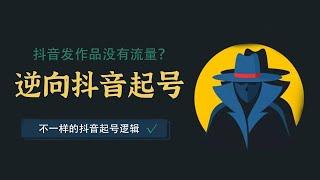 抖音发作品没有流量?

逆向抖音起号

不一样的抖音起号逻辑 ✓